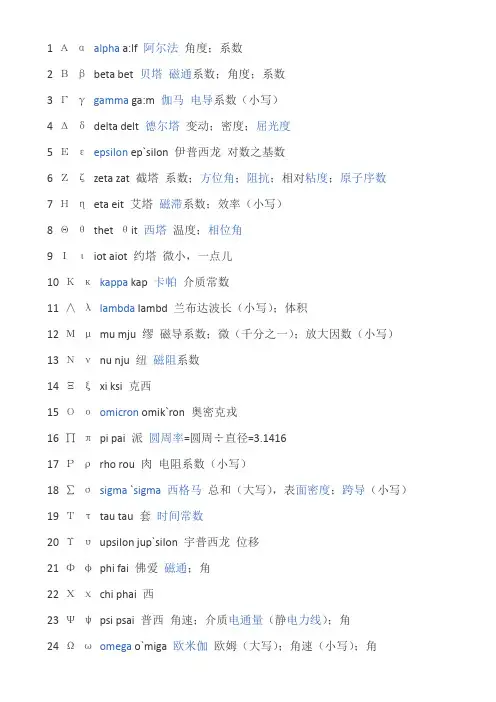 1 Α α alpha a:lf 阿尔法 角度；系数

2 Β β beta bet 贝塔 磁通系数；角度；系数

3 Γ γ gamma ga:m 伽马 电导系数（小写）

4 Δ δ delta delt 德尔塔 变动；密度；屈光度

5 Ε ε epsilon ep`silon 伊普西龙 对数之基数

6 Ζ ζ zeta zat 截塔 系数；方位角；阻抗；相对粘度；原子序数

7 Η η eta eit 艾塔 磁滞系数；效率（小写）

8 Θ θ thet θit 西塔 温度；相位角

9 Ι ι iot aiot 约塔 微小，一点儿

10 Κ κ kappa kap 卡帕 介质常数

11 ∧ λ lambda lambd 兰布达波长（小写）；体积

12 Μ μ mu mju 缪 磁导系数；微（千分之一）；放大因数（小写）

13 Ν ν nu nju 纽 磁阻系数

14 Ξ ξ xi ksi 克西

15 Ο ο omicron omik`ron 奥密克戎

16 ∏ π pi pai 派 圆周率=圆周÷直径=3.1416

17 Ρ ρ rho rou 肉 电阻系数（小写）

18 ∑ σ sigma `sigma 西格马 总和（大写），表面密度；跨导（小写）

19 Τ τ tau tau 套 时间常数

20 Υ υ upsilon jup`silon 宇普西龙 位移

21 Φ φ phi fai 佛爱 磁通；角

22 Χ χ chi phai 西

23 Ψ ψ psi psai 普西 角速；介质电通量（静电力线）；角

24 Ω ω omega o`miga 欧米伽 欧姆（大写）；角速（小写）；角